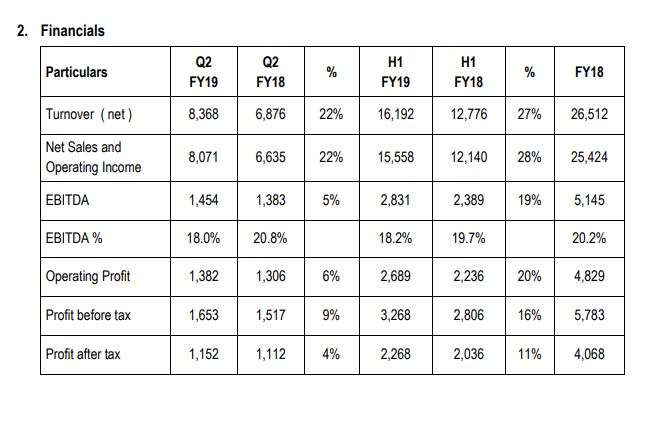 2. Financials

| Particulars | Q2 FY19 | Q2 FY18 | % | H1 FY19 | H1 FY18 | % | FY18 |
|---|---|---|---|---|---|---|---|
| Turnover ( net ) | 8,368 | 6,876 | 22% | 16,192 | 12,776 | 27% | 26,512 |
| Net Sales and Operating Income | 8,071 | 6,635 | 22% | 15,558 | 12,140 | 28% | 25,424 |
| EBITDA | 1,454 | 1,383 | 5% | 2,831 | 2,389 | 19% | 5,145 |
| EBITDA % | 18.0% | 20.8% | | 18.2% | 19.7% | | 20.2% |
| Operating Profit | 1,382 | 1,306 | 6% | 2,689 | 2,236 | 20% | 4,829 |
| Profit before tax | 1,653 | 1,517 | 9% | 3,268 | 2,806 | 16% | 5,783 |
| Profit after tax | 1,152 | 1,112 | 4% | 2,268 | 2,036 | 11% | 4,068 |